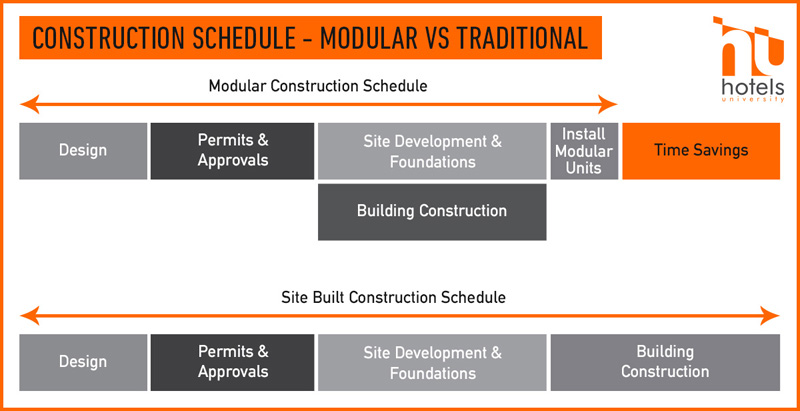 CONSTRUCTION SCHEDULE - MODULAR VS TRADITIONAL

hotels university

Modular Construction Schedule

Design

Permits & Approvals

Site Development & Foundations

Install Modular Units

Time Savings

Building Construction

Site Built Construction Schedule

Design

Permits & Approvals

Site Development & Foundations

Building Construction